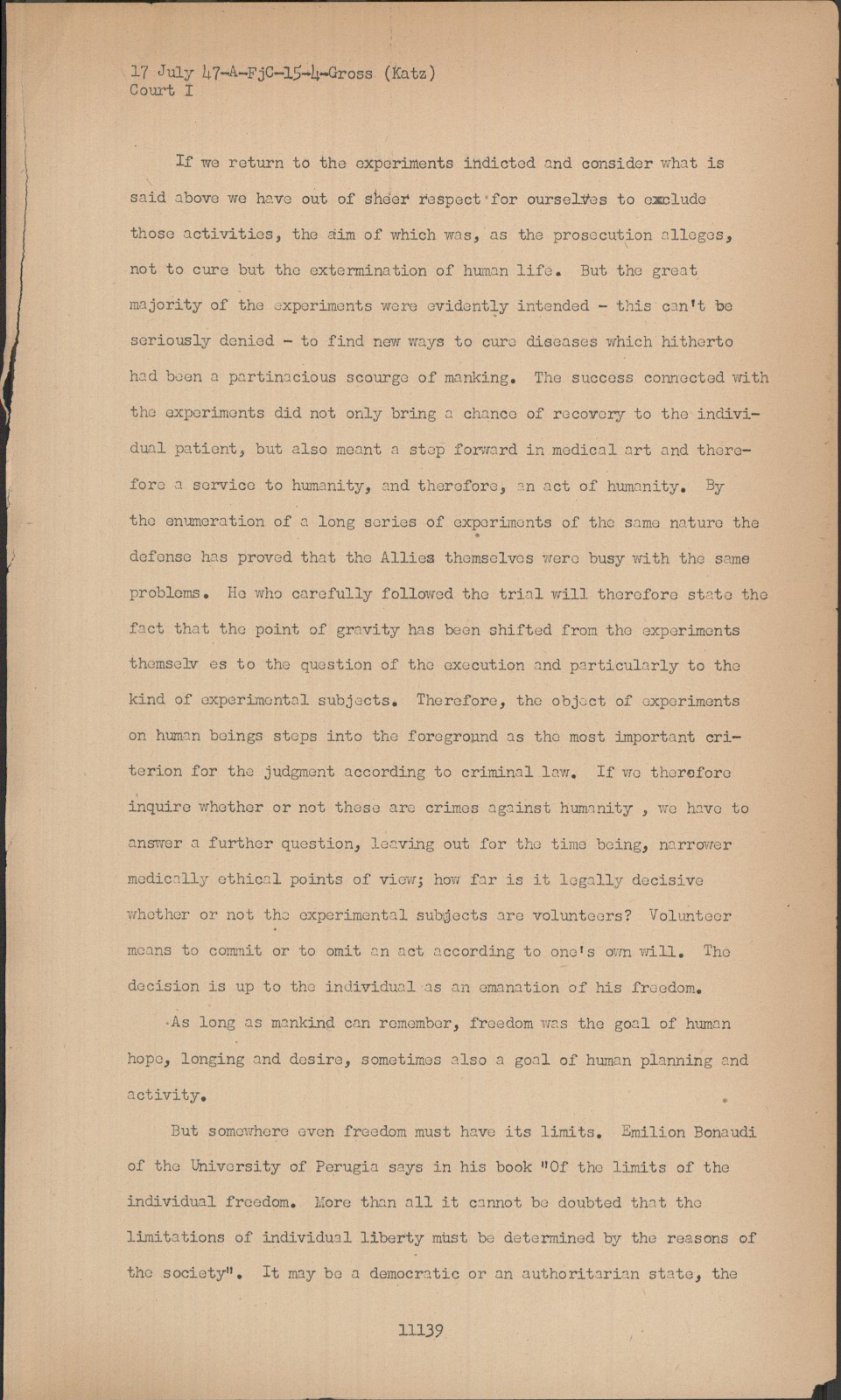 17 July 47-A-FjC-15-4-Gross (Katz)
Court I

If we return to the experiments indicted and consider what is said above we have out of sheer respect for ourselves to exclude those activities, the aim of which was, as the prosecution alleges, not to cure but the extermination of human life. But the great majority of the experiments were evidently intended - this can't be seriously denied - to find new ways to cure diseases which hitherto had been a partinacious scourge of manking. The success connected with the experiments did not only bring a chance of recovery to the individual patient, but also meant a step forward in medical art and therefore a service to humanity, and therefore, an act of humanity. By the enumeration of a long series of experiments of the same nature the defense has proved that the Allies themselves were busy with the same problems. He who carefully followed the trial will therefore state the fact that the point of gravity has been shifted from the experiments themselv es to the question of the execution and particularly to the kind of experimental subjects. Therefore, the object of experiments on human beings steps into the foreground as the most important criterion for the judgment according to criminal law. If we therefore inquire whether or not these are crimes against humanity , we have to answer a further question, leaving out for the time being, narrower medically ethical points of view; how far is it legally decisive whether or not the experimental subjects are volunteers? Volunteer means to commit or to omit an act according to one's own will. The decision is up to the individual as an emanation of his freedom.

As long as mankind can remember, freedom was the goal of human hope, longing and desire, sometimes also a goal of human planning and activity.

But somewhere even freedom must have its limits. Emilion Bonaudi of the University of Perugia says in his book "Of the limits of the individual freedom. More than all it cannot be doubted that the limitations of individual liberty must be determined by the reasons of the society". It may be a democratic or an authoritarian state, the

11139